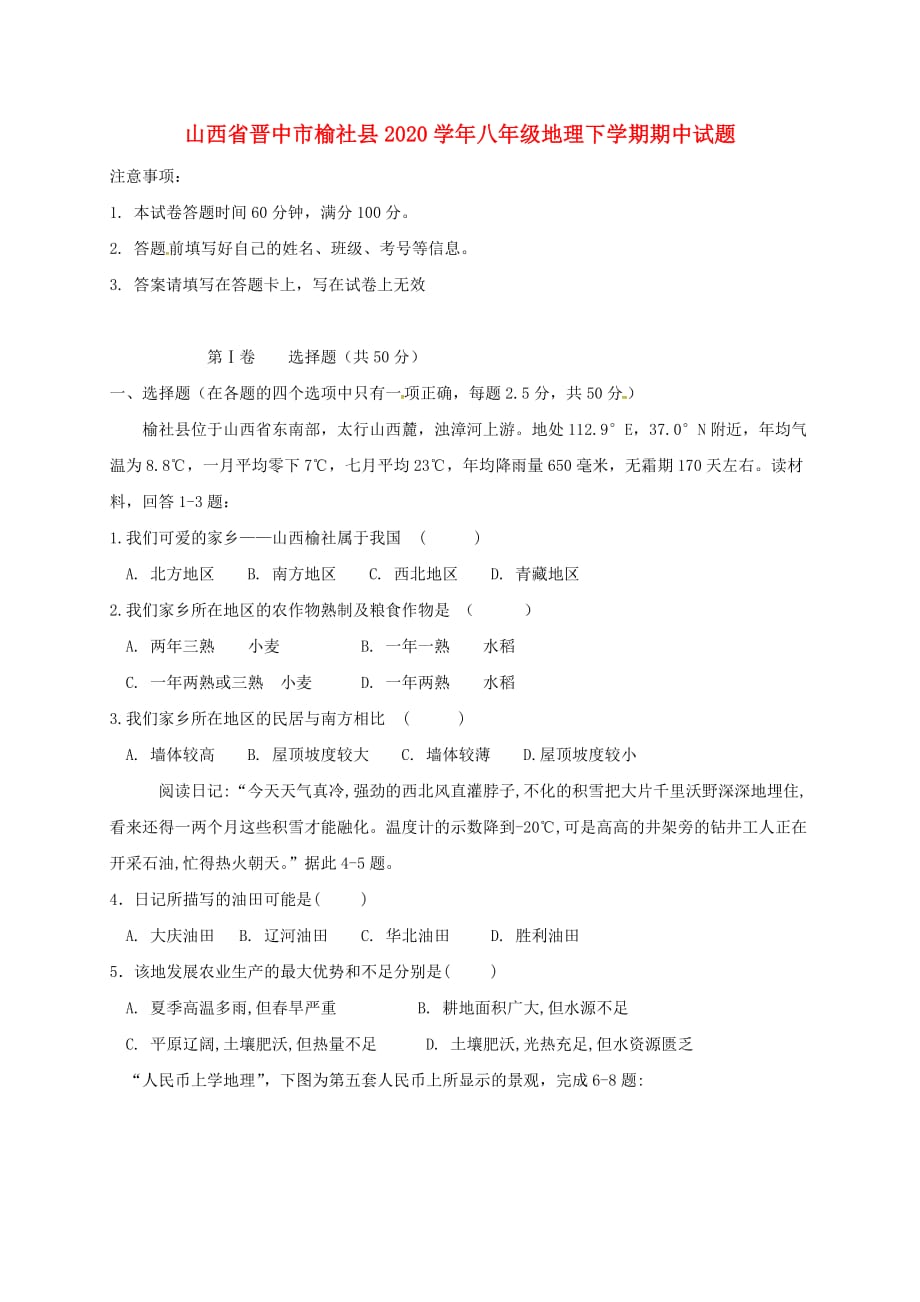 山西省晋中市榆社县2020学年八年级地理下学期期中试题

注意事项：

1. 本试卷答题时间60分钟，满分100分。

2. 答题前填写好自己的姓名、班级、考号等信息。

3. 答案请填写在答题卡上，写在试卷上无效

第Ⅰ卷　　选择题（共50分）

一、选择题（在各题的四个选项中只有一项正确，每题2.5分，共50分。）

榆社县位于山西省东南部，太行山西麓，浊漳河上游。地处112.9°E，37.0°N附近，年均气温为8.8℃，一月平均零下7℃，七月平均23℃，年均降雨量650毫米，无霜期170天左右。读材料，回答1-3题：

1.我们可爱的家乡——山西榆社属于我国　(　　)

A. 北方地区　　B. 南方地区　　C. 西北地区　　D. 青藏地区

2.我们家乡所在地区的农作物熟制及粮食作物是　(　　)

A. 两年三熟　　小麦　　　　B. 一年一熟　　水稻

C. 一年两熟或三熟　小麦　　　D. 一年两熟　　水稻

3.我们家乡所在地区的民居与南方相比　(　　)

A. 墙体较高　　B. 屋顶坡度较大　　C. 墙体较薄　　D.屋顶坡度较小

阅读日记：“今天天气真冷,强劲的西北风直灌脖子,不化的积雪把大片千里沃野深深地埋住,看来还得一两个月这些积雪才能融化。温度计的示数降到-20℃,可是高高的井架旁的钻井工人正在开采石油,忙得热火朝天。”据此4-5题。

4．日记所描写的油田可能是(　　)

A. 大庆油田　　B. 辽河油田　　C. 华北油田　　D. 胜利油田

5．该地发展农业生产的最大优势和不足分别是(　　)

A. 夏季高温多雨,但春旱严重　　　　B. 耕地面积广大,但水源不足

C. 平原辽阔,土壤肥沃,但热量不足　　D. 土壤肥沃,光热充足,但水资源匮乏

“人民币上学地理”，下图为第五套人民币上所显示的景观，完成6-8题: